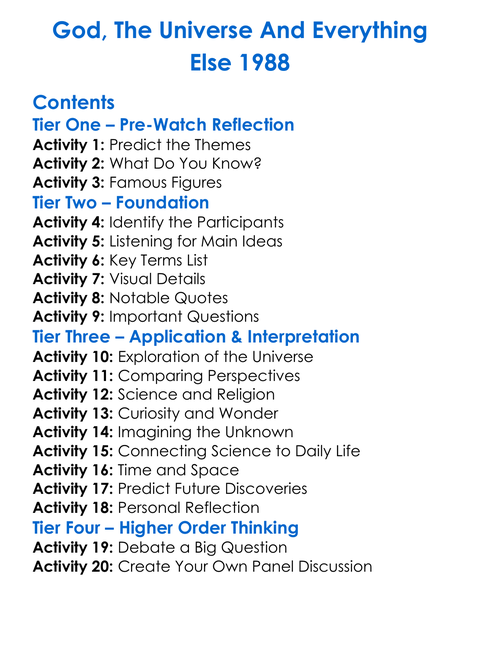 God, The Universe And Everything Else 1988

Contents

Tier One – Pre-Watch Reflection

Activity 1: Predict the Themes
Activity 2: What Do You Know?
Activity 3: Famous Figures

Tier Two – Foundation

Activity 4: Identify the Participants
Activity 5: Listening for Main Ideas
Activity 6: Key Terms List
Activity 7: Visual Details
Activity 8: Notable Quotes
Activity 9: Important Questions

Tier Three – Application & Interpretation

Activity 10: Exploration of the Universe
Activity 11: Comparing Perspectives
Activity 12: Science and Religion
Activity 13: Curiosity and Wonder
Activity 14: Imagining the Unknown
Activity 15: Connecting Science to Daily Life
Activity 16: Time and Space
Activity 17: Predict Future Discoveries
Activity 18: Personal Reflection

Tier Four – Higher Order Thinking

Activity 19: Debate a Big Question
Activity 20: Create Your Own Panel Discussion